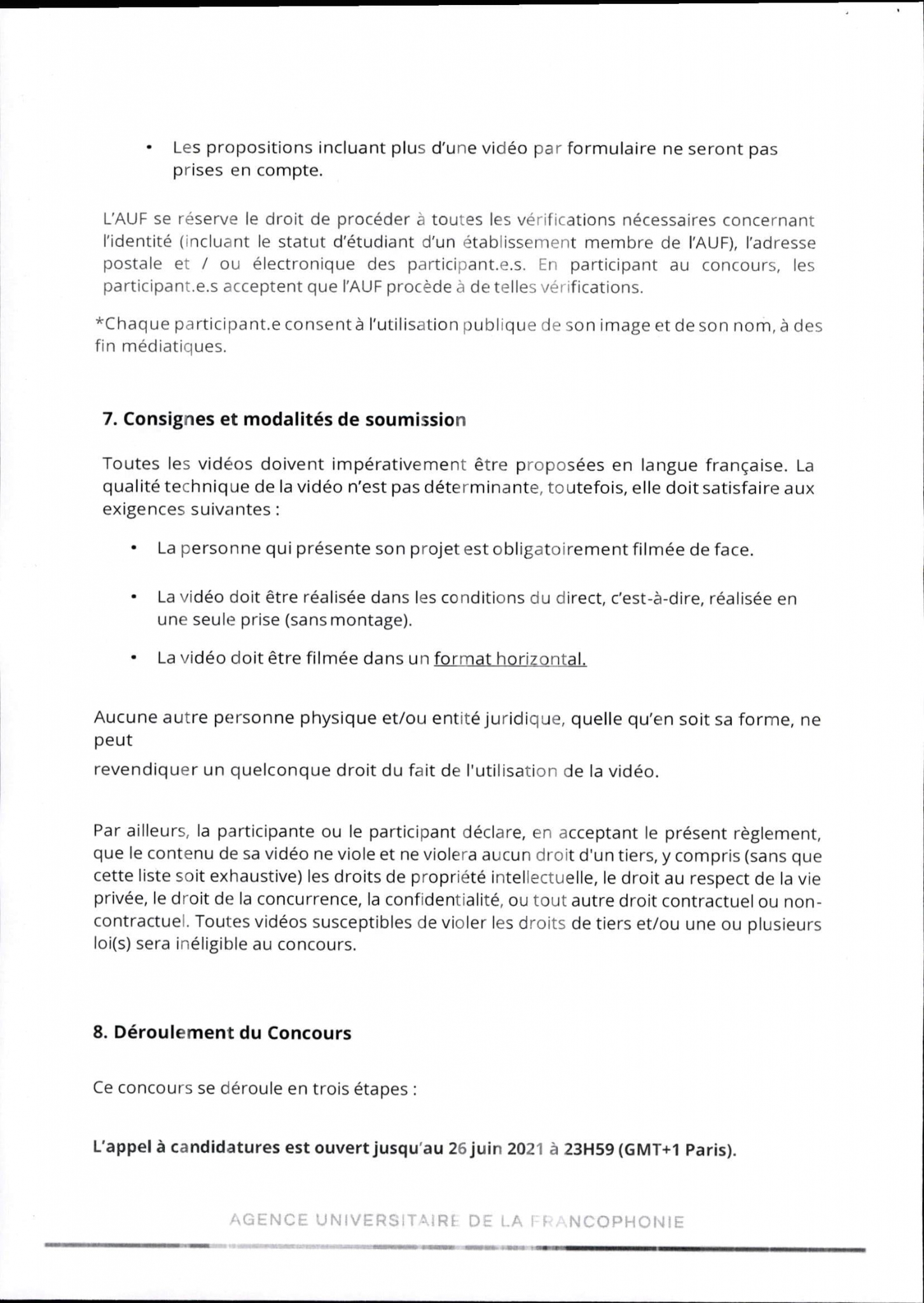 • Les propositions incluant plus d'une vidéo par formulaire ne seront pas prises en compte.

L'AUF se réserve le droit de procéder à toutes les vérifications nécessaires concernant l'identité (incluant le statut d'étudiant d'un établissement membre de l'AUF), l'adresse postale et / ou électronique des participant.e.s. En participant au concours, les participant.e.s acceptent que l'AUF procède à de telles vérifications.

*Chaque participant.e consent à l'utilisation publique de son image et de son nom, à des fin médiatiques.

7. Consignes et modalités de soumission

Toutes les vidéos doivent impérativement être proposées en langue française. La qualité technique de la vidéo n'est pas déterminante, toutefois, elle doit satisfaire aux exigences suivantes :

• La personne qui présente son projet est obligatoirement filmée de face.

• La vidéo doit être réalisée dans les conditions du direct, c'est-à-dire, réalisée en une seule prise (sans montage).

• La vidéo doit être filmée dans un format horizontal.

Aucune autre personne physique et/ou entité juridique, quelle qu'en soit sa forme, ne peut

revendiquer un quelconque droit du fait de l'utilisation de la vidéo.

Par ailleurs, la participante ou le participant déclare, en acceptant le présent règlement, que le contenu de sa vidéo ne viole et ne violera aucun droit d'un tiers, y compris (sans que cette liste soit exhaustive) les droits de propriété intellectuelle, le droit au respect de la vie privée, le droit de la concurrence, la confidentialité, ou tout autre droit contractuel ou non-contractuel. Toutes vidéos susceptibles de violer les droits de tiers et/ou une ou plusieurs loi(s) sera inéligible au concours.

8. Déroulement du Concours

Ce concours se déroule en trois étapes :

L'appel à candidatures est ouvert jusqu'au 26 juin 2021 à 23H59 (GMT+1 Paris).

AGENCE UNIVERSITAIRE DE LA FRANCOPHONIE